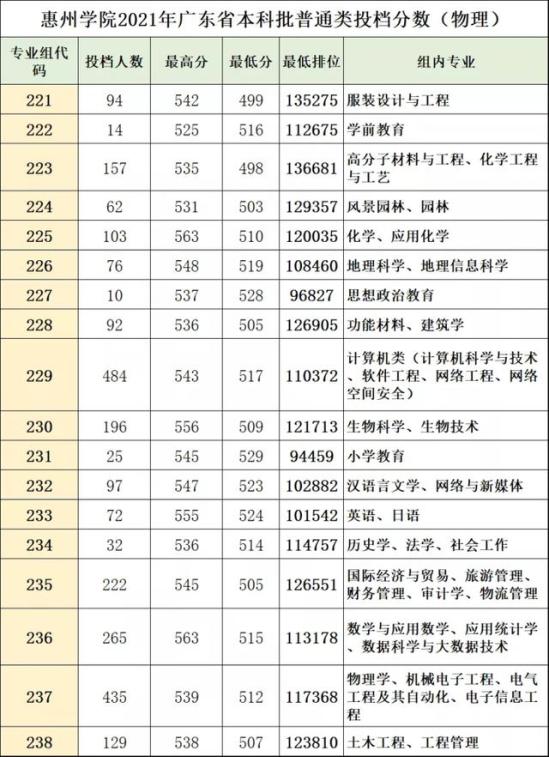 惠州学院2021年广东省本科批普通类投档分数（物理）

| 专业组代码 | 投档人数 | 最高分 | 最低分 | 最低排位 | 组内专业 |
|---|---|---|---|---|---|
| 221 | 94 | 542 | 499 | 135275 | 服装设计与工程 |
| 222 | 14 | 525 | 516 | 112675 | 学前教育 |
| 223 | 157 | 535 | 498 | 136681 | 高分子材料与工程、化学工程与工艺 |
| 224 | 62 | 531 | 503 | 129357 | 风景园林、园林 |
| 225 | 103 | 563 | 510 | 120035 | 化学、应用化学 |
| 226 | 76 | 548 | 519 | 108460 | 地理科学、地理信息科学 |
| 227 | 10 | 537 | 528 | 96827 | 思想政治教育 |
| 228 | 92 | 536 | 505 | 126905 | 功能材料、建筑学 |
| 229 | 484 | 543 | 517 | 110372 | 计算机类（计算机科学与技术、软件工程、网络工程、网络空间安全） |
| 230 | 196 | 556 | 509 | 121713 | 生物科学、生物技术 |
| 231 | 25 | 545 | 529 | 94459 | 小学教育 |
| 232 | 97 | 547 | 523 | 102882 | 汉语言文学、网络与新媒体 |
| 233 | 72 | 555 | 524 | 101542 | 英语、日语 |
| 234 | 32 | 536 | 514 | 114757 | 历史学、法学、社会工作 |
| 235 | 222 | 545 | 505 | 126551 | 国际经济与贸易、旅游管理、财务管理、审计学、物流管理 |
| 236 | 265 | 563 | 515 | 113178 | 数学与应用数学、应用统计学、数据科学与大数据技术 |
| 237 | 435 | 539 | 512 | 117368 | 物理学、机械电子工程、电气工程及其自动化、电子信息工程 |
| 238 | 129 | 538 | 507 | 123810 | 土木工程、工程管理 |